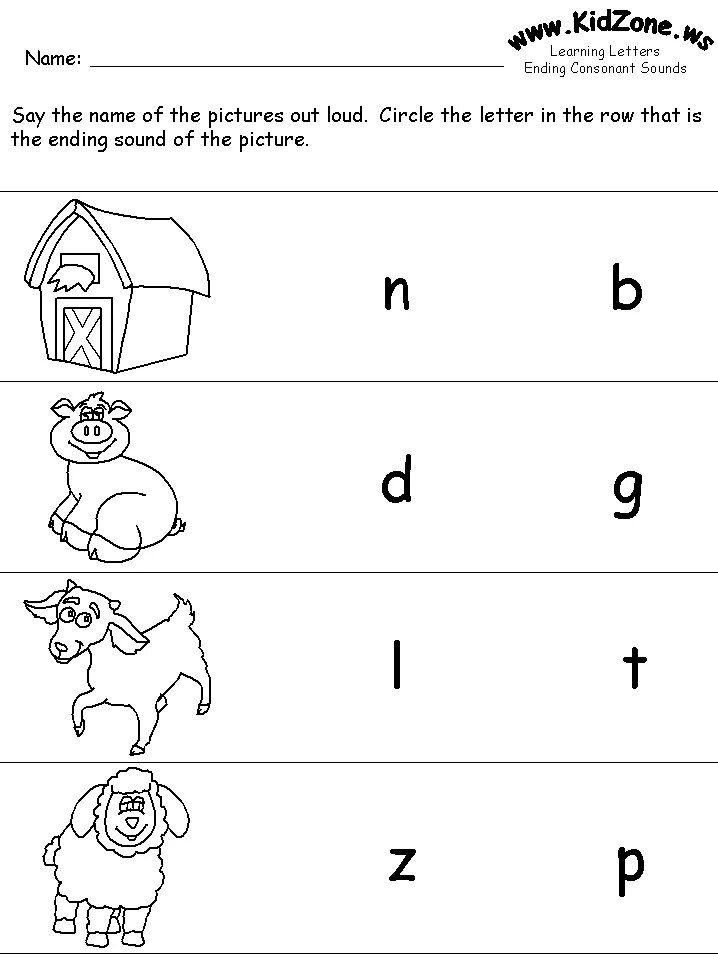 Name: ____

www.KidZone.ws
Learning Letters
Ending Consonant Sounds

Say the name of the pictures out loud. Circle the letter in the row that is the ending sound of the picture.

n b

d g

l t

z p